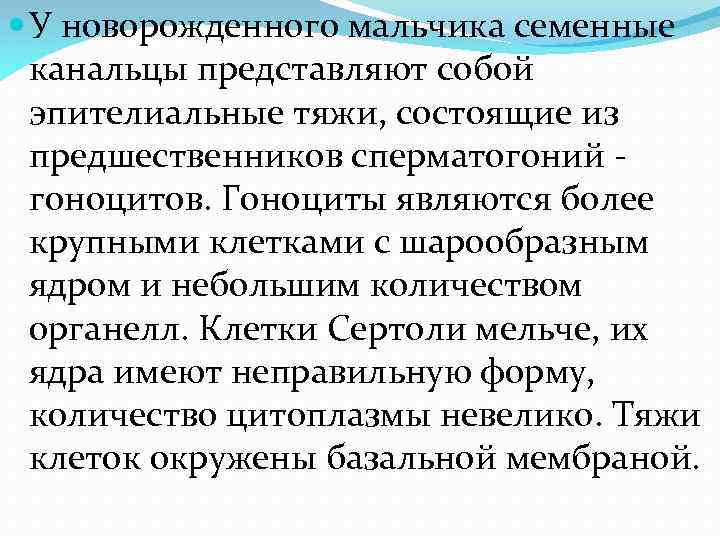 У новорожденного мальчика семенные канальцы представляют собой эпителиальные тяжи, состоящие из предшественников сперматогоний - гоноцитов. Гоноциты являются более крупными клетками с шарообразным ядром и небольшим количеством органелл. Клетки Сертоли мельче, их ядра имеют неправильную форму, количество цитоплазмы невелико. Тяжи клеток окружены базальной мембраной.